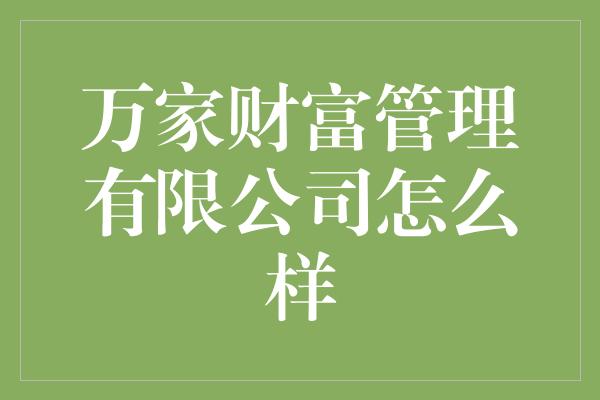 万家财富管理有限公司怎么样